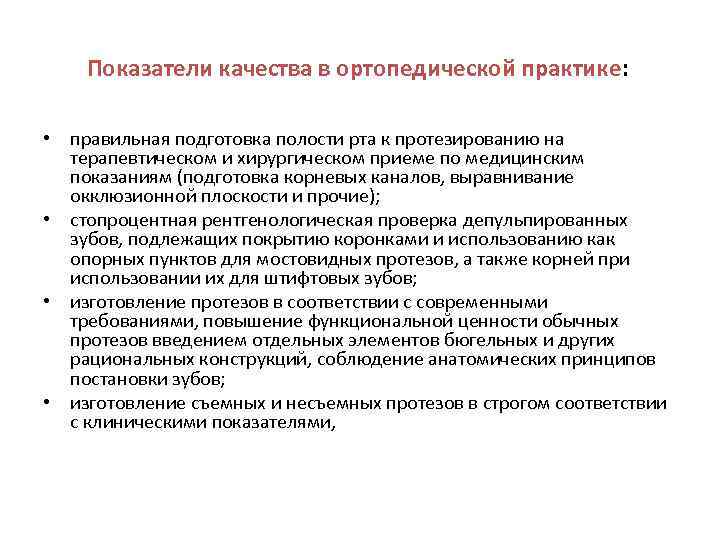 Показатели качества в ортопедической практике:

• правильная подготовка полости рта к протезированию на терапевтическом и хирургическом приеме по медицинским показаниям (подготовка корневых каналов, выравнивание окклюзионной плоскости и прочие);

• стопроцентная рентгенологическая проверка депульпированных зубов, подлежащих покрытию коронками и использованию как опорных пунктов для мостовидных протезов, а также корней при использовании их для штифтовых зубов;

• изготовление протезов в соответствии с современными требованиями, повышение функциональной ценности обычных протезов введением отдельных элементов бюгельных и других рациональных конструкций, соблюдение анатомических принципов постановки зубов;

• изготовление съемных и несъемных протезов в строгом соответствии с клиническими показателями,